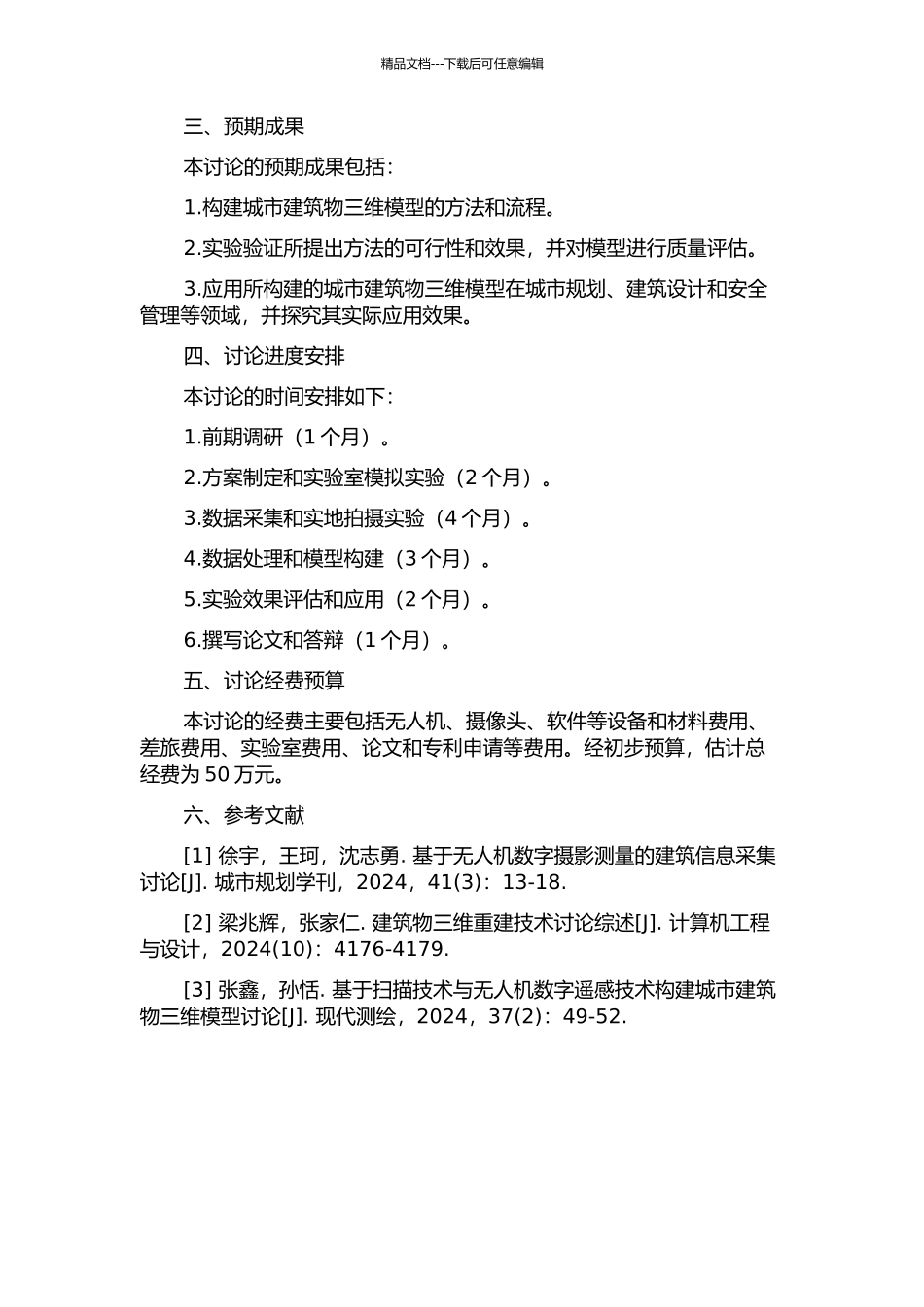 精品文档---下载后可任意编辑

三、预期成果

本讨论的预期成果包括：

1.构建城市建筑物三维模型的方法和流程。

2.实验验证所提出方法的可行性和效果，并对模型进行质量评估。

3.应用所构建的城市建筑物三维模型在城市规划、建筑设计和安全管理等领域，并探究其实际应用效果。

四、讨论进度安排

本讨论的时间安排如下：

1.前期调研（1 个月）。

2.方案制定和实验室模拟实验（2 个月）。

3.数据采集和实地拍摄实验（4 个月）。

4.数据处理和模型构建（3 个月）。

5.实验效果评估和应用（2 个月）。

6.撰写论文和答辩（1 个月）。

五、讨论经费预算

本讨论的经费主要包括无人机、摄像头、软件等设备和材料费用、差旅费用、实验室费用、论文和专利申请等费用。经初步预算，估计总经费为 50 万元。

六、参考文献

[1] 徐宇，王珂，沈志勇. 基于无人机数字摄影测量的建筑信息采集讨论[J]. 城市规划学刊，2024，41(3)：13-18.

[2] 梁兆辉，张家仁. 建筑物三维重建技术讨论综述[J]. 计算机工程与设计，2024(10)：4176-4179.

[3] 张鑫，孙恬. 基于扫描技术与无人机数字遥感技术构建城市建筑物三维模型讨论[J]. 现代测绘，2024，37(2)：49-52.